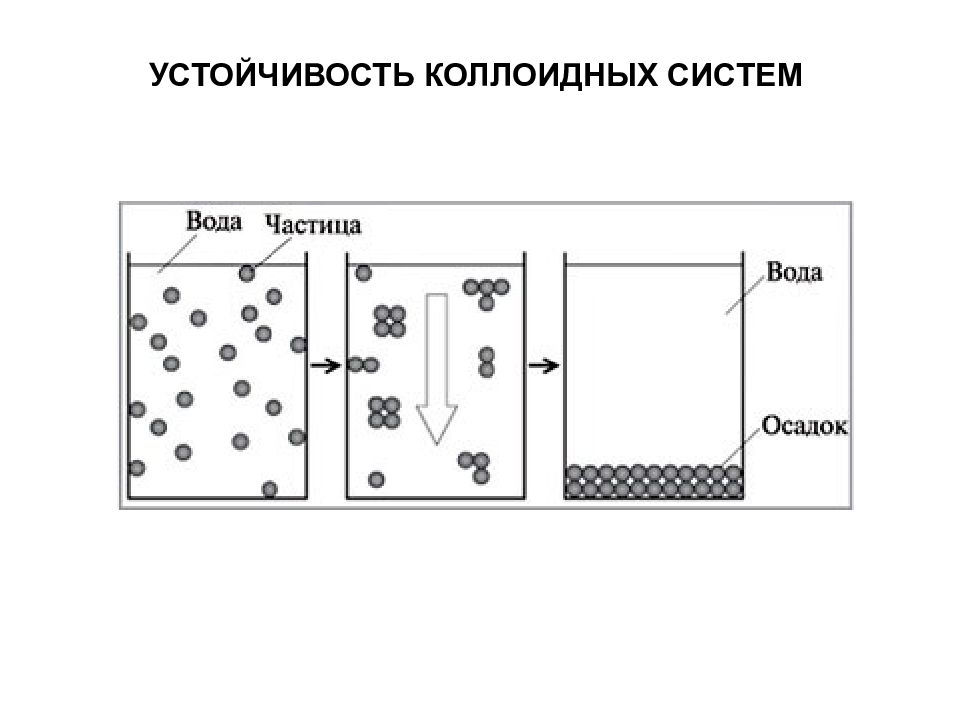 УСТОЙЧИВОСТЬ КОЛЛОИДНЫХ СИСТЕМ

Вода
Частица

Вода

Осадок